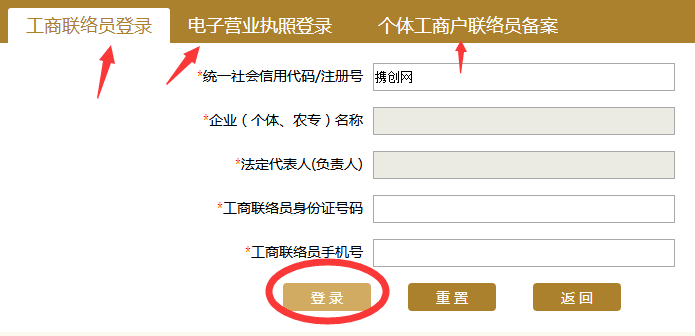 工商联络员登录 电子营业执照登录 个体工商户联络员备案

*统一社会信用代码/注册号 携创网

*企业（个体、农专）名称

*法定代表人(负责人)

*工商联络员身份证号码

*工商联络员手机号

登录 重置 返回